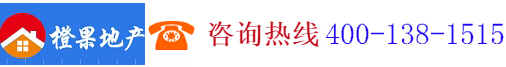 橙果地产 咨询热线 400-138-1515